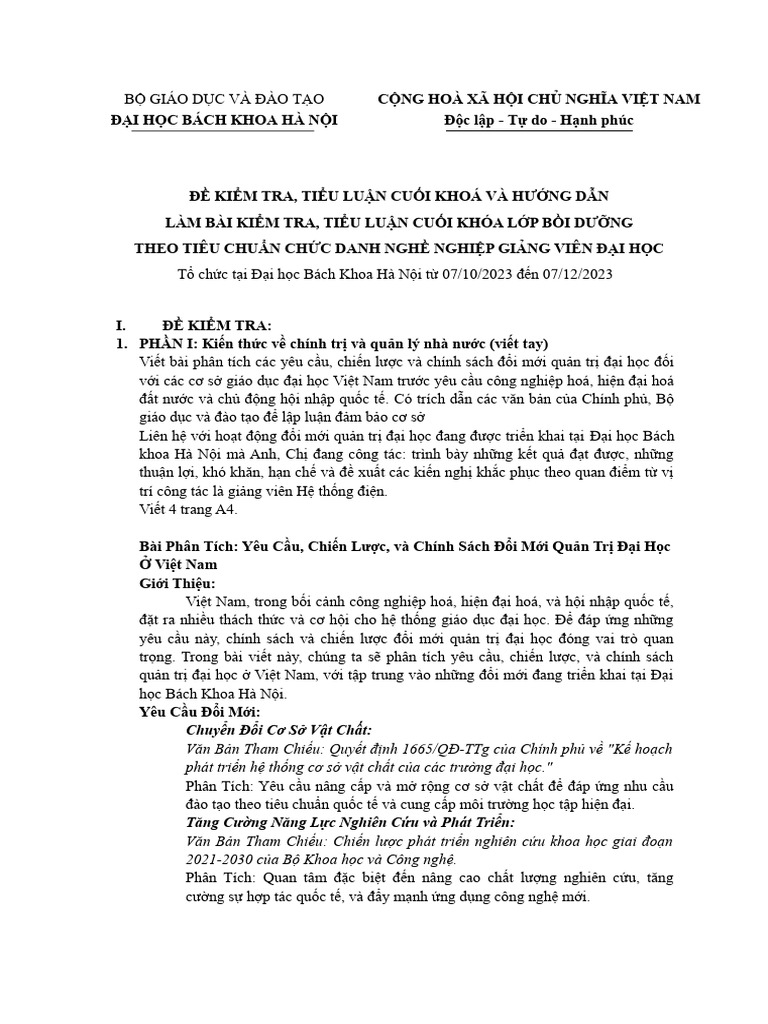 BỘ GIÁO DỤC VÀ ĐÀO TẠO
ĐẠI HỌC BÁCH KHOA HÀ NỘI

CỘNG HOÀ XÃ HỘI CHỦ NGHĨA VIỆT NAM
Độc lập - Tự do - Hạnh phúc

ĐỀ KIỂM TRA, TIỂU LUẬN CUỐI KHOÁ VÀ HƯỚNG DẪN
LÀM BÀI KIỂM TRA, TIỂU LUẬN CUỐI KHÓA LỚP BỒI DƯỠNG
THEO TIÊU CHUẨN CHỨC DANH NGHỀ NGHIỆP GIẢNG VIÊN ĐẠI HỌC
Tổ chức tại Đại học Bách Khoa Hà Nội từ 07/10/2023 đến 07/12/2023

I. ĐỀ KIỂM TRA:
1. PHẦN I: Kiến thức về chính trị và quản lý nhà nước (viết tay)
Viết bài phân tích các yêu cầu, chiến lược và chính sách đổi mới quản trị đại học đối với các cơ sở giáo dục đại học Việt Nam trước yêu cầu công nghiệp hoá, hiện đại hoá đất nước và chủ động hội nhập quốc tế. Có trích dẫn các văn bản của Chính phủ, Bộ giáo dục và đào tạo để lập luận đảm bảo cơ sở
Liên hệ với hoạt động đổi mới quản trị đại học đang được triển khai tại Đại học Bách khoa Hà Nội mà Anh, Chị đang công tác: trình bày những kết quả đạt được, những thuận lợi, khó khăn, hạn chế và đề xuất các kiến nghị khắc phục theo quan điểm từ vị trí công tác là giảng viên Hệ thống điện.
Viết 4 trang A4.

Bài Phân Tích: Yêu Cầu, Chiến Lược, và Chính Sách Đổi Mới Quản Trị Đại Học Ở Việt Nam
Giới Thiệu:
Việt Nam, trong bối cảnh công nghiệp hoá, hiện đại hoá, và hội nhập quốc tế, đặt ra nhiều thách thức và cơ hội cho hệ thống giáo dục đại học. Để đáp ứng những yêu cầu này, chính sách và chiến lược đổi mới quản trị đại học đóng vai trò quan trọng. Trong bài viết này, chúng ta sẽ phân tích yêu cầu, chiến lược, và chính sách quản trị đại học ở Việt Nam, với tập trung vào những đổi mới đang triển khai tại Đại học Bách Khoa Hà Nội.
Yêu Cầu Đổi Mới:
Chuyển Đổi Cơ Sở Vật Chất:
Văn Bản Tham Chiếu: Quyết định 1665/QĐ-TTg của Chính phủ về "Kế hoạch phát triển hệ thống cơ sở vật chất của các trường đại học."
Phân Tích: Yêu cầu nâng cấp và mở rộng cơ sở vật chất để đáp ứng nhu cầu đào tạo theo tiêu chuẩn quốc tế và cung cấp môi trường học tập hiện đại.
Tăng Cường Năng Lực Nghiên Cứu và Phát Triển:
Văn Bản Tham Chiếu: Chiến lược phát triển nghiên cứu khoa học giai đoạn 2021-2030 của Bộ Khoa học và Công nghệ.
Phân Tích: Quan tâm đặc biệt đến nâng cao chất lượng nghiên cứu, tăng cường sự hợp tác quốc tế, và đẩy mạnh ứng dụng công nghệ mới.